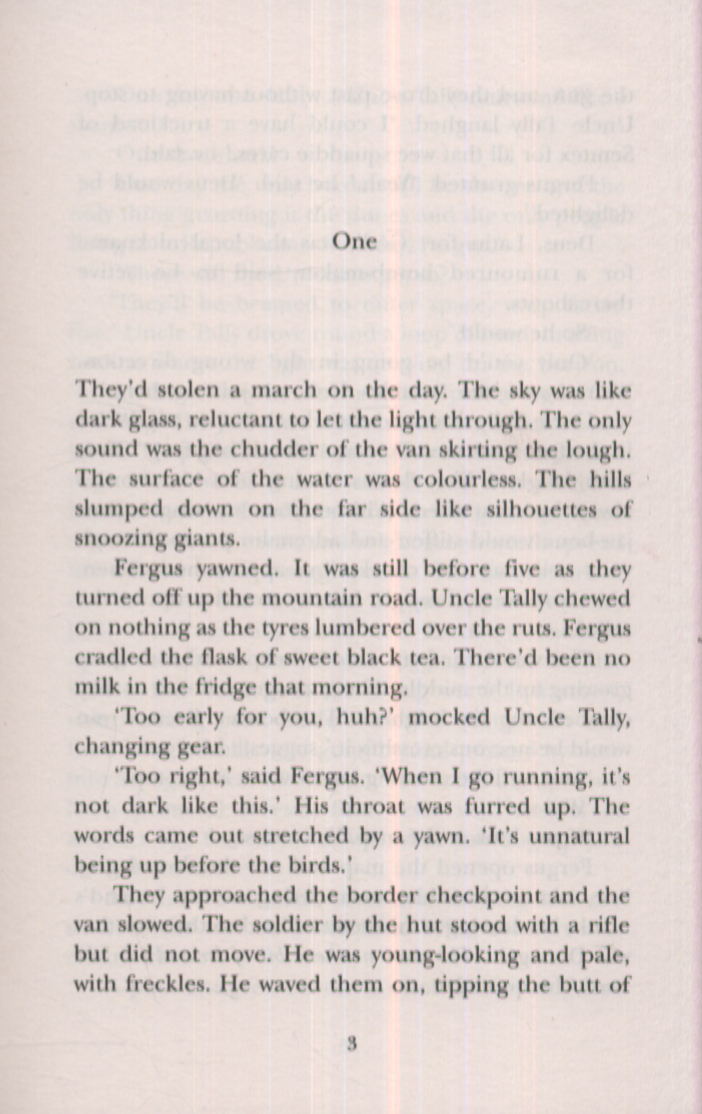 One

They'd stolen a march on the day. The sky was like dark glass, reluctant to let the light through. The only sound was the chudder of the van skirting the lough. The surface of the water was colourless. The hills slumped down on the far side like silhouettes of snoozing giants.

Fergus yawned. It was still before five as they turned off up the mountain road. Uncle Tally chewed on nothing as the tyres lumbered over the ruts. Fergus cradled the flask of sweet black tea. There'd been no milk in the fridge that morning.

'Too early for you, huh?' mocked Uncle Tally, changing gear.

'Too right,' said Fergus. 'When I go running, it's not dark like this.' His throat was furred up. The words came out stretched by a yawn. 'It's unnatural being up before the birds.'

They approached the border checkpoint and the van slowed. The soldier by the hut stood with a rifle but did not move. He was young-looking and pale, with freckles. He waved them on, tipping the butt of

3